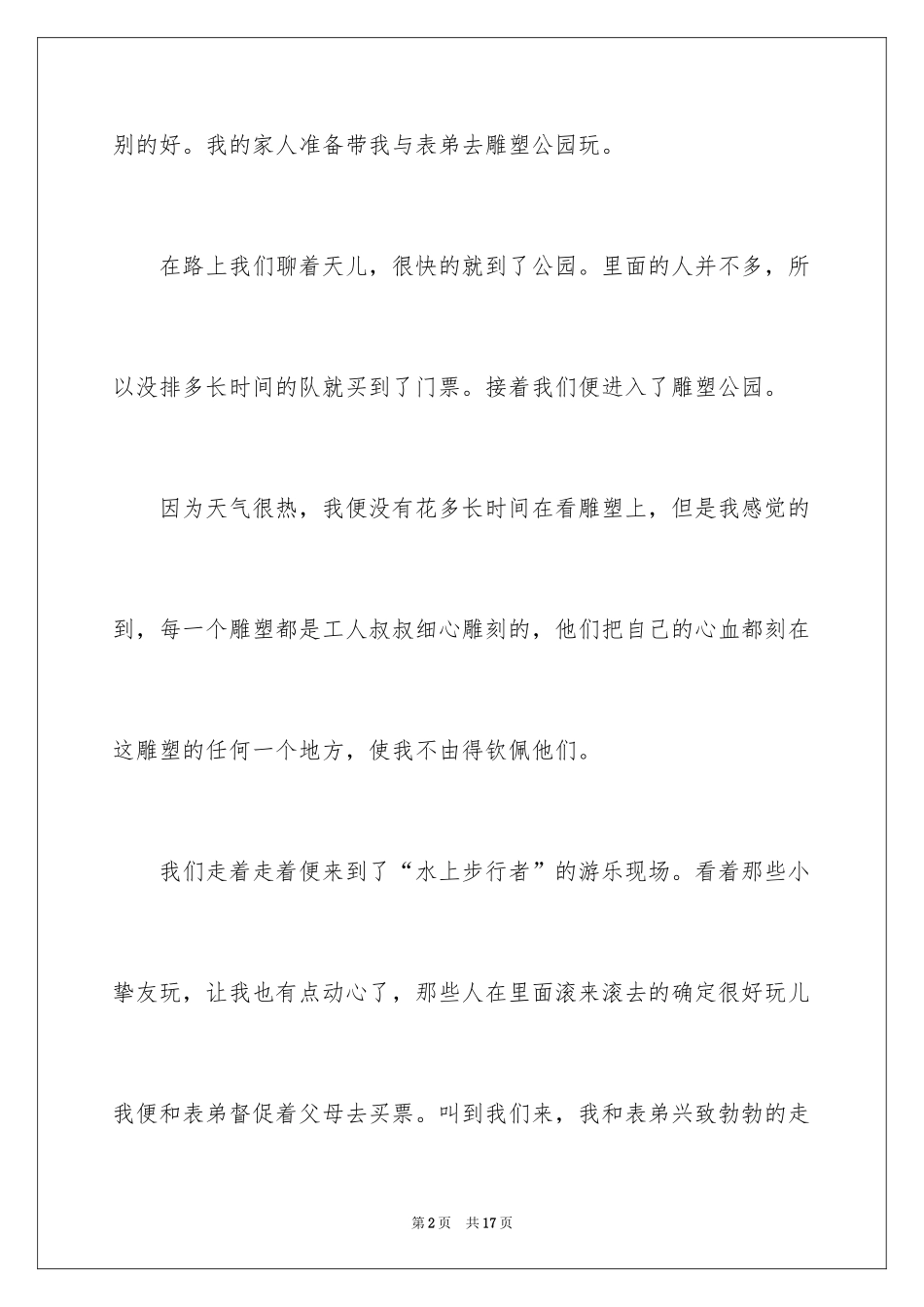 别的好。我的家人准备带我与表弟去雕塑公园玩。

在路上我们聊着天儿，很快的就到了公园。里面的人并不多，所以没排多长时间的队就买到了门票。接着我们便进入了雕塑公园。

因为天气很热，我便没有花多长时间在看雕塑上，但是我感觉的到，每一个雕塑都是工人叔叔细心雕刻的，他们把自己的心血都刻在这雕塑的任何一个地方，使我不由得钦佩他们。

我们走着走着便来到了“水上步行者”的游乐现场。看着那些小挚友玩，让我也有点动心了，那些人在里面滚来滚去的确定很好玩儿我便和表弟督促着父母去买票。叫到我们来，我和表弟兴致勃勃的走

第2页 共17页